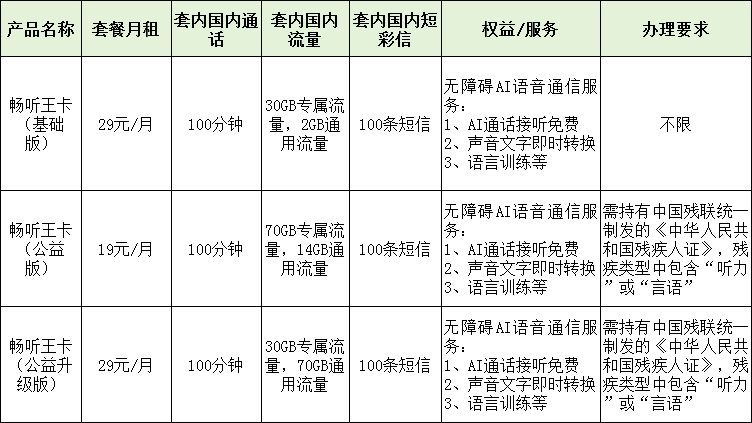 | 产品名称 | 套餐月租 | 套内国内通话 | 套内国内流量 | 套内国内短彩信 | 权益/服务 | 办理要求 |
|---|---|---|---|---|---|---|
| 畅听王卡（基础版） | 29元/月 | 100分钟 | 30GB专属流量，2GB通用流量 | 100条短信 | 无障碍AI语音通信服务：1、AI通话接听免费 2、声音文字即时转换 3、语言训练等 | 不限 |
| 畅听王卡（公益版） | 19元/月 | 100分钟 | 70GB专属流量，14GB通用流量 | 100条短信 | 无障碍AI语音通信服务：1、AI通话接听免费 2、声音文字即时转换 3、语言训练等 | 需持有中国残联统一制发的《中华人民共和国残疾人证》，残疾类型中包含“听力”或“言语” |
| 畅听王卡（公益升级版） | 29元/月 | 100分钟 | 30GB专属流量，70GB通用流量 | 100条短信 | 无障碍AI语音通信服务：1、AI通话接听免费 2、声音文字即时转换 3、语言训练等 | 需持有中国残联统一制发的《中华人民共和国残疾人证》，残疾类型中包含“听力”或“言语” |